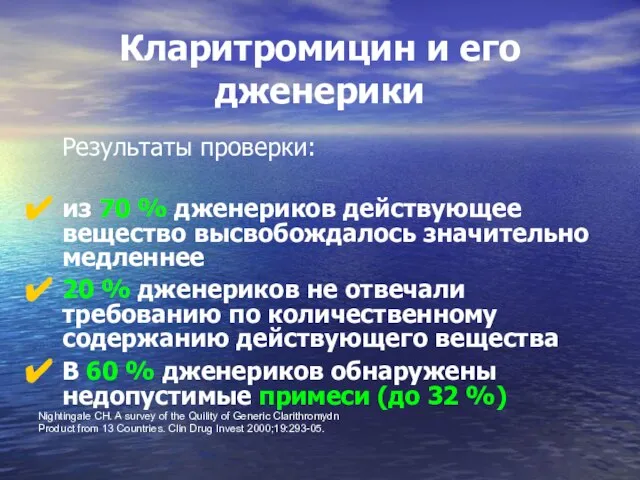 Кларитромицин и его дженерики

Результаты проверки:

✔ из 70 % дженериков действующее вещество высвобождалось значительно медленнее

✔ 20 % дженериков не отвечали требованию по количественному содержанию действующего вещества

✔ В 60 % дженериков обнаружены недопустимые примеси (до 32 %)

Nightingale CH. A survey of the Quility of Generic Clarithromydn Product from 13 Countries. Clin Drug Invest 2000;19:293-05.